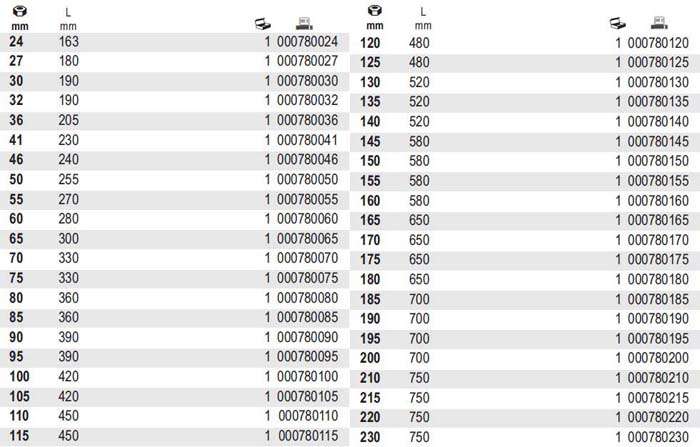 | mm | L mm | | |
|---|---|---|---|
| 24 | 163 | 1 | 000780024 |
| 27 | 180 | 1 | 000780027 |
| 30 | 190 | 1 | 000780030 |
| 32 | 190 | 1 | 000780032 |
| 36 | 205 | 1 | 000780036 |
| 41 | 230 | 1 | 000780041 |
| 46 | 240 | 1 | 000780046 |
| 50 | 255 | 1 | 000780050 |
| 55 | 270 | 1 | 000780055 |
| 60 | 280 | 1 | 000780060 |
| 65 | 300 | 1 | 000780065 |
| 70 | 330 | 1 | 000780070 |
| 75 | 330 | 1 | 000780075 |
| 80 | 360 | 1 | 000780080 |
| 85 | 360 | 1 | 000780085 |
| 90 | 390 | 1 | 000780090 |
| 95 | 390 | 1 | 000780095 |
| 100 | 420 | 1 | 000780100 |
| 105 | 420 | 1 | 000780105 |
| 110 | 450 | 1 | 000780110 |
| 115 | 450 | 1 | 000780115 |

| mm | L mm | | |
|---|---|---|---|
| 120 | 480 | 1 | 000780120 |
| 125 | 480 | 1 | 000780125 |
| 130 | 520 | 1 | 000780130 |
| 135 | 520 | 1 | 000780135 |
| 140 | 520 | 1 | 000780140 |
| 145 | 580 | 1 | 000780145 |
| 150 | 580 | 1 | 000780150 |
| 155 | 580 | 1 | 000780155 |
| 160 | 580 | 1 | 000780160 |
| 165 | 650 | 1 | 000780165 |
| 170 | 650 | 1 | 000780170 |
| 175 | 650 | 1 | 000780175 |
| 180 | 650 | 1 | 000780180 |
| 185 | 700 | 1 | 000780185 |
| 190 | 700 | 1 | 000780190 |
| 195 | 700 | 1 | 000780195 |
| 200 | 700 | 1 | 000780200 |
| 210 | 750 | 1 | 000780210 |
| 215 | 750 | 1 | 000780215 |
| 220 | 750 | 1 | 000780220 |
| 230 | 750 | 1 | 000780230 |